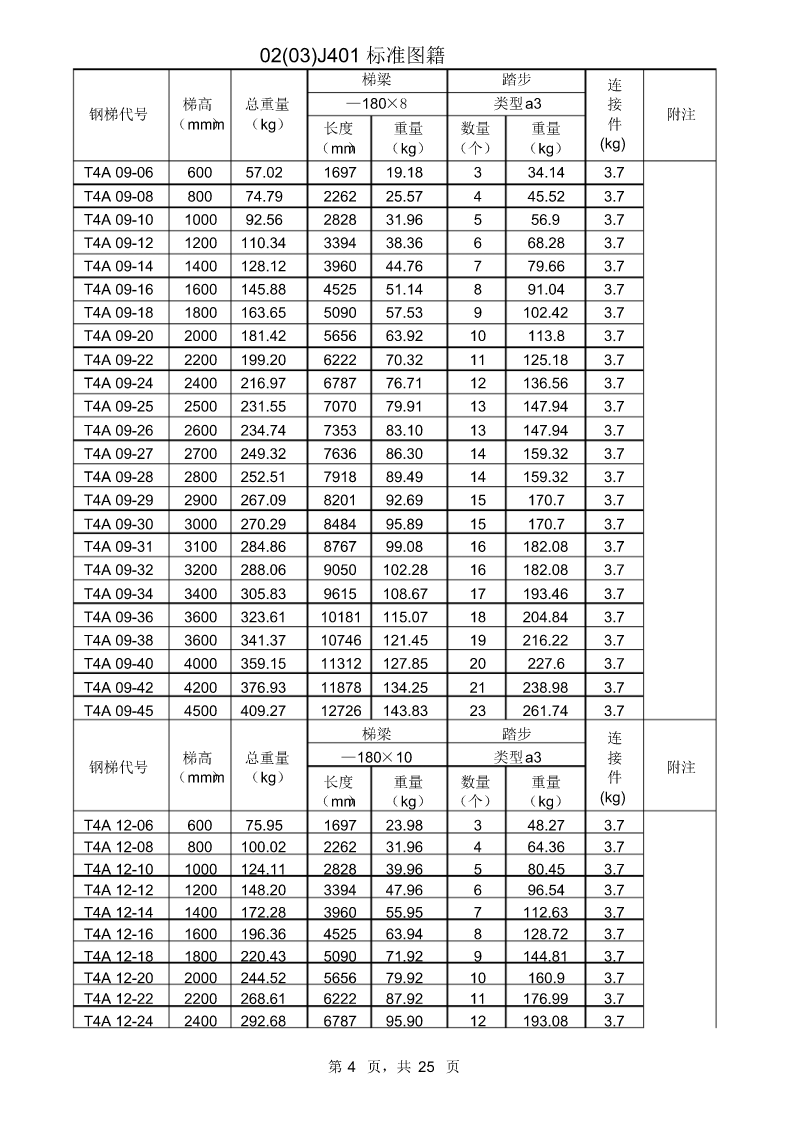 02(03)J401 标准图籍

| 钢梯代号 | 梯高（mm） | 总重量（kg） | 梯梁 —180×8 长度（mm） | 梯梁 —180×8 重量（kg） | 踏步 类型a3 数量（个） | 踏步 类型a3 重量（kg） | 连接件(kg) | 附注 |
|---|---|---|---|---|---|---|---|---|
| T4A 09-06 | 600 | 57.02 | 1697 | 19.18 | 3 | 34.14 | 3.7 | |
| T4A 09-08 | 800 | 74.79 | 2262 | 25.57 | 4 | 45.52 | 3.7 | |
| T4A 09-10 | 1000 | 92.56 | 2828 | 31.96 | 5 | 56.9 | 3.7 | |
| T4A 09-12 | 1200 | 110.34 | 3394 | 38.36 | 6 | 68.28 | 3.7 | |
| T4A 09-14 | 1400 | 128.12 | 3960 | 44.76 | 7 | 79.66 | 3.7 | |
| T4A 09-16 | 1600 | 145.88 | 4525 | 51.14 | 8 | 91.04 | 3.7 | |
| T4A 09-18 | 1800 | 163.65 | 5090 | 57.53 | 9 | 102.42 | 3.7 | |
| T4A 09-20 | 2000 | 181.42 | 5656 | 63.92 | 10 | 113.8 | 3.7 | |
| T4A 09-22 | 2200 | 199.20 | 6222 | 70.32 | 11 | 125.18 | 3.7 | |
| T4A 09-24 | 2400 | 216.97 | 6787 | 76.71 | 12 | 136.56 | 3.7 | |
| T4A 09-25 | 2500 | 231.55 | 7070 | 79.91 | 13 | 147.94 | 3.7 | |
| T4A 09-26 | 2600 | 234.74 | 7353 | 83.10 | 13 | 147.94 | 3.7 | |
| T4A 09-27 | 2700 | 249.32 | 7636 | 86.30 | 14 | 159.32 | 3.7 | |
| T4A 09-28 | 2800 | 252.51 | 7918 | 89.49 | 14 | 159.32 | 3.7 | |
| T4A 09-29 | 2900 | 267.09 | 8201 | 92.69 | 15 | 170.7 | 3.7 | |
| T4A 09-30 | 3000 | 270.29 | 8484 | 95.89 | 15 | 170.7 | 3.7 | |
| T4A 09-31 | 3100 | 284.86 | 8767 | 99.08 | 16 | 182.08 | 3.7 | |
| T4A 09-32 | 3200 | 288.06 | 9050 | 102.28 | 16 | 182.08 | 3.7 | |
| T4A 09-34 | 3400 | 305.83 | 9615 | 108.67 | 17 | 193.46 | 3.7 | |
| T4A 09-36 | 3600 | 323.61 | 10181 | 115.07 | 18 | 204.84 | 3.7 | |
| T4A 09-38 | 3600 | 341.37 | 10746 | 121.45 | 19 | 216.22 | 3.7 | |
| T4A 09-40 | 4000 | 359.15 | 11312 | 127.85 | 20 | 227.6 | 3.7 | |
| T4A 09-42 | 4200 | 376.93 | 11878 | 134.25 | 21 | 238.98 | 3.7 | |
| T4A 09-45 | 4500 | 409.27 | 12726 | 143.83 | 23 | 261.74 | 3.7 | |

| 钢梯代号 | 梯高（mm） | 总重量（kg） | 梯梁 —180×10 长度（mm） | 梯梁 —180×10 重量（kg） | 踏步 类型a3 数量（个） | 踏步 类型a3 重量（kg） | 连接件(kg) | 附注 |
|---|---|---|---|---|---|---|---|---|
| T4A 12-06 | 600 | 75.95 | 1697 | 23.98 | 3 | 48.27 | 3.7 | |
| T4A 12-08 | 800 | 100.02 | 2262 | 31.96 | 4 | 64.36 | 3.7 | |
| T4A 12-10 | 1000 | 124.11 | 2828 | 39.96 | 5 | 80.45 | 3.7 | |
| T4A 12-12 | 1200 | 148.20 | 3394 | 47.96 | 6 | 96.54 | 3.7 | |
| T4A 12-14 | 1400 | 172.28 | 3960 | 55.95 | 7 | 112.63 | 3.7 | |
| T4A 12-16 | 1600 | 196.36 | 4525 | 63.94 | 8 | 128.72 | 3.7 | |
| T4A 12-18 | 1800 | 220.43 | 5090 | 71.92 | 9 | 144.81 | 3.7 | |
| T4A 12-20 | 2000 | 244.52 | 5656 | 79.92 | 10 | 160.9 | 3.7 | |
| T4A 12-22 | 2200 | 268.61 | 6222 | 87.92 | 11 | 176.99 | 3.7 | |
| T4A 12-24 | 2400 | 292.68 | 6787 | 95.90 | 12 | 193.08 | 3.7 | |

第 4 页，共 25 页